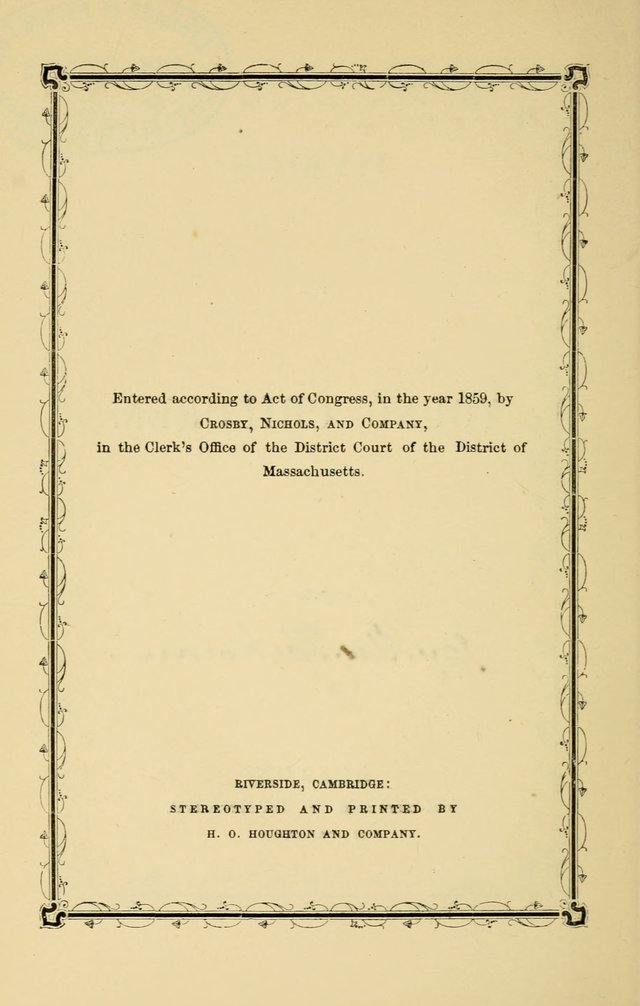 Entered according to Act of Congress, in the year 1859, by
Crosby, Nichols, and Company,
in the Clerk's Office of the District Court of the District of Massachusetts.

RIVERSIDE, CAMBRIDGE:
STEREOTYPED AND PRINTED BY
H. O. HOUGHTON AND COMPANY.